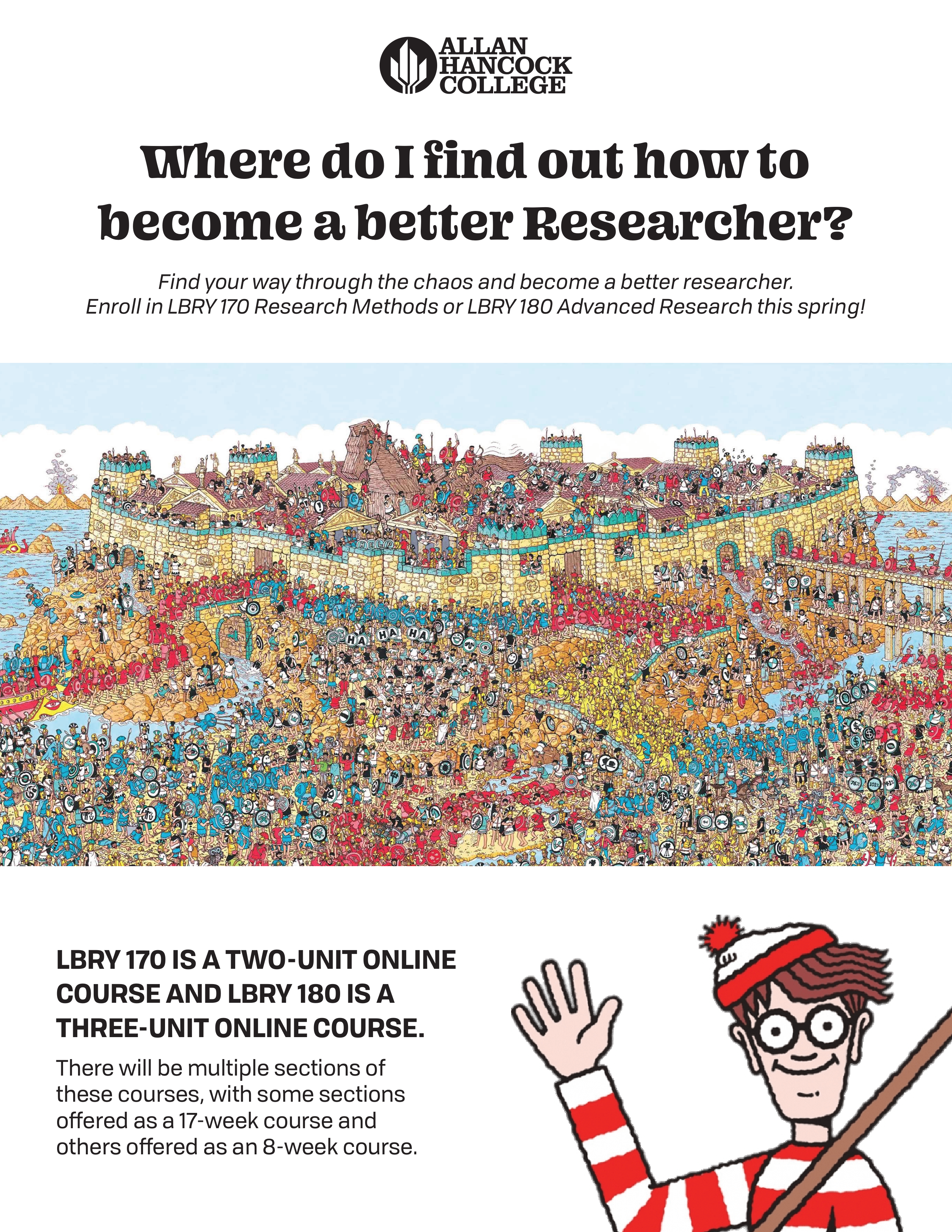 ALLAN HANCOCK COLLEGE

Where do I find out how to become a better Researcher?

Find your way through the chaos and become a better researcher. Enroll in LBRY 170 Research Methods or LBRY 180 Advanced Research this spring!

HELP

HA HA HA

LBRY 170 IS A TWO-UNIT ONLINE COURSE AND LBRY 180 IS A THREE-UNIT ONLINE COURSE.

There will be multiple sections of these courses, with some sections offered as a 17-week course and others offered as an 8-week course.